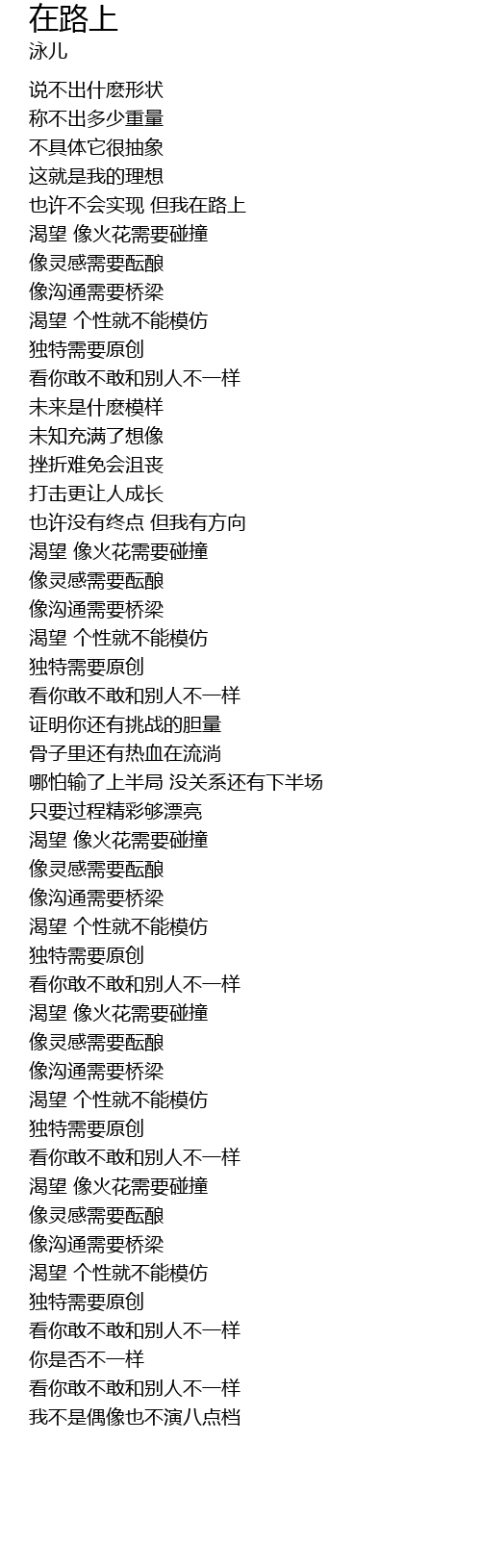 在路上
泳儿

说不出什麽形状
称不出多少重量
不具体它很抽象
这就是我的理想
也许不会实现 但我在路上
渴望 像火花需要碰撞
像灵感需要酝酿
像沟通需要桥梁
渴望 个性就不能模仿
独特需要原创
看你敢不敢和别人不一样
未来是什麽模样
未知充满了想像
挫折难免会沮丧
打击更让人成长
也许没有终点 但我有方向
渴望 像火花需要碰撞
像灵感需要酝酿
像沟通需要桥梁
渴望 个性就不能模仿
独特需要原创
看你敢不敢和别人不一样
证明你还有挑战的胆量
骨子里还有热血在流淌
哪怕输了上半局 没关系还有下半场
只要过程精彩够漂亮
渴望 像火花需要碰撞
像灵感需要酝酿
像沟通需要桥梁
渴望 个性就不能模仿
独特需要原创
看你敢不敢和别人不一样
渴望 像火花需要碰撞
像灵感需要酝酿
像沟通需要桥梁
渴望 个性就不能模仿
独特需要原创
看你敢不敢和别人不一样
渴望 像火花需要碰撞
像灵感需要酝酿
像沟通需要桥梁
渴望 个性就不能模仿
独特需要原创
看你敢不敢和别人不一样
你是否不一样
看你敢不敢和别人不一样
我不是偶像也不演八点档